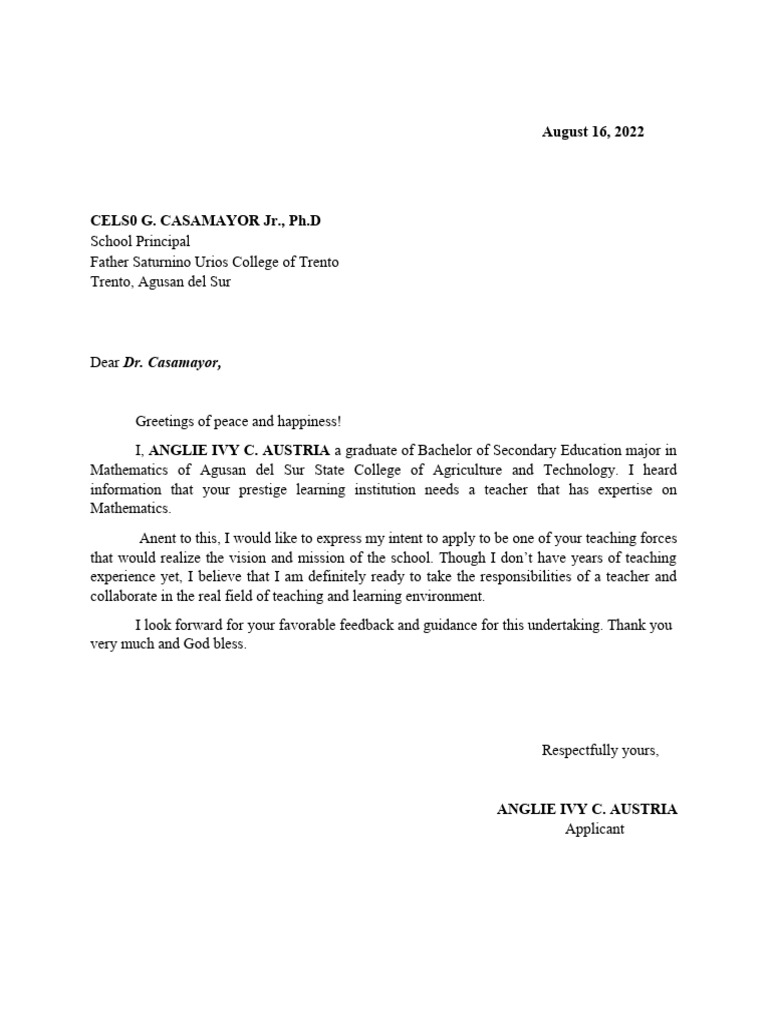 August 16, 2022

CELS0 G. CASAMAYOR Jr., Ph.D
School Principal
Father Saturnino Urios College of Trento
Trento, Agusan del Sur

Dear Dr. Casamayor,

Greetings of peace and happiness!

I, ANGLIE IVY C. AUSTRIA a graduate of Bachelor of Secondary Education major in Mathematics of Agusan del Sur State College of Agriculture and Technology. I heard information that your prestige learning institution needs a teacher that has expertise on Mathematics.

Anent to this, I would like to express my intent to apply to be one of your teaching forces that would realize the vision and mission of the school. Though I don't have years of teaching experience yet, I believe that I am definitely ready to take the responsibilities of a teacher and collaborate in the real field of teaching and learning environment.

I look forward for your favorable feedback and guidance for this undertaking. Thank you very much and God bless.

Respectfully yours,

ANGLIE IVY C. AUSTRIA
Applicant